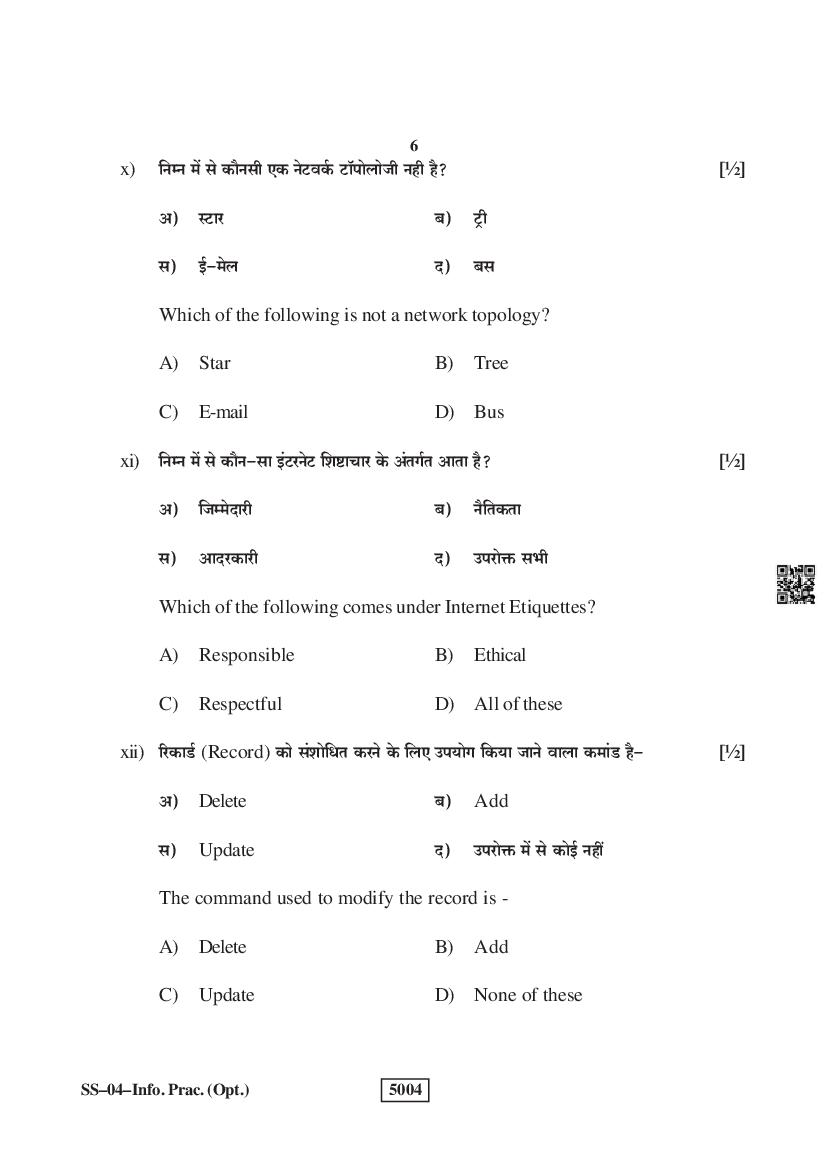 6

x) निम्न में से कौनसी एक नेटवर्क टॉपोलोजी नही है? [½]

अ) स्टार ब) ट्री

स) ई-मेल द) बस

Which of the following is not a network topology?

A) Star B) Tree

C) E-mail D) Bus

xi) निम्न में से कौन-सा इंटरनेट शिष्टाचार के अंतर्गत आता है? [½]

अ) जिम्मेदारी ब) नैतिकता

स) आदरकारी द) उपरोक्त सभी

Which of the following comes under Internet Etiquettes?

A) Responsible B) Ethical

C) Respectful D) All of these

xii) रिकार्ड (Record) को संशोधित करने के लिए उपयोग किया जाने वाला कमांड है- [½]

अ) Delete ब) Add

स) Update द) उपरोक्त में से कोई नहीं

The command used to modify the record is -

A) Delete B) Add

C) Update D) None of these

SS-04-Info. Prac. (Opt.) 5004